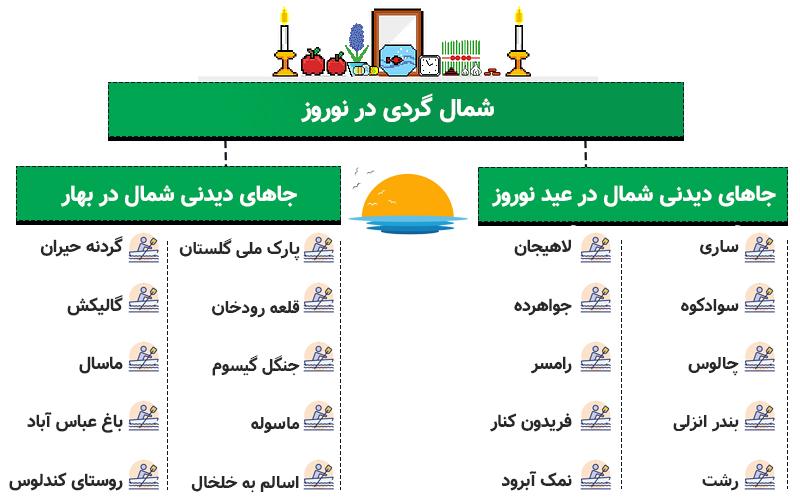 شمال گردی در نوروز

جاهای دیدنی شمال در عید نوروز

ساری
سوادکوه
چالوس
بندر انزلی
رشت

لاهیجان
جواهرده
رامسر
فریدون کنار
نمک آبرود

جاهای دیدنی شمال در بهار

پارک ملی گلستان
قلعه رودخان
جنگل گیسوم
ماسوله
اسالم به خلخال

گردنه حیران
گالیکش
ماسال
باغ عباس آباد
روستای کندلوس